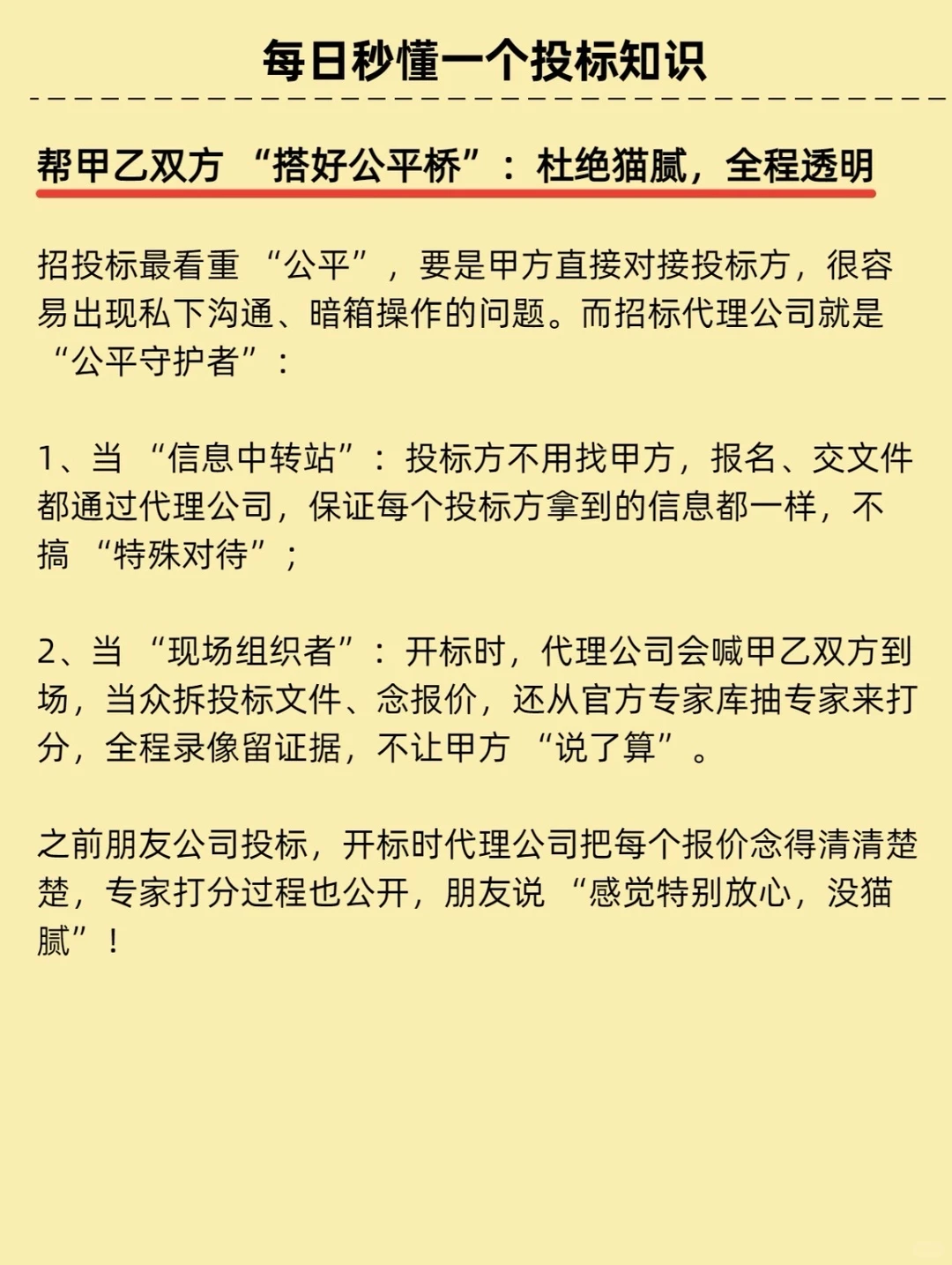 每日秒懂一个投标知识

帮甲乙双方“搭好公平桥”：杜绝猫腻，全程透明

招投标最看重“公平”，要是甲方直接对接投标方，很容易出现私下沟通、暗箱操作的问题。而招标代理公司就是“公平守护者”：

1、当“信息中转站”：投标方不用找甲方，报名、交文件都通过代理公司，保证每个投标方拿到的信息都一样，不搞“特殊对待”；

2、当“现场组织者”：开标时，代理公司会喊甲乙双方到场，当众拆投标文件、念报价，还从官方专家库抽专家来打分，全程录像留证据，不让甲方“说了算”。

之前朋友公司投标，开标时代理公司把每个报价念得清清楚楚，专家打分过程也公开，朋友说“感觉特别放心，没猫腻”！